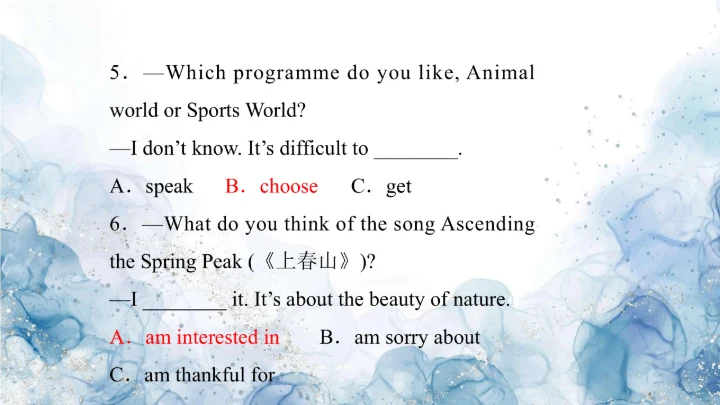 5．—Which programme do you like, Animal world or Sports World?

—I don't know. It's difficult to ________.

A．speak　B．choose　C．get

6．—What do you think of the song Ascending the Spring Peak (《上春山》)?

—I ________ it. It's about the beauty of nature.

A．am interested in　B．am sorry about

C．am thankful for